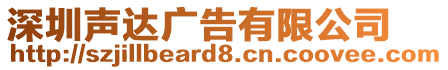 深圳声达广告有限公司
http://szjillbeard8.cn.coovee.com